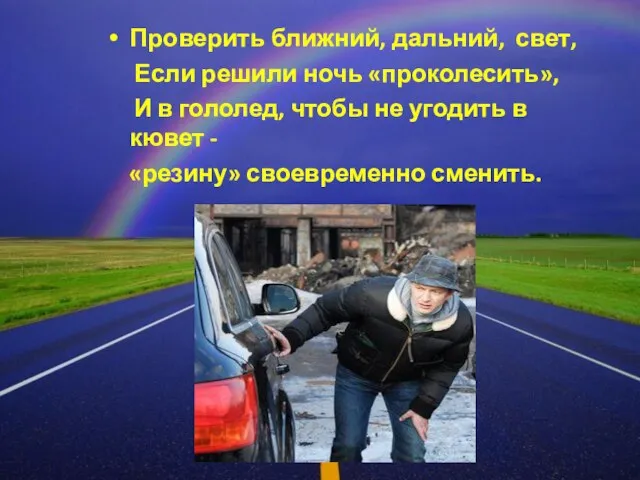 • Проверить ближний, дальний, свет,
Если решили ночь «проколесить»,
И в гололед, чтобы не угодить в кювет -
«резину» своевременно сменить.